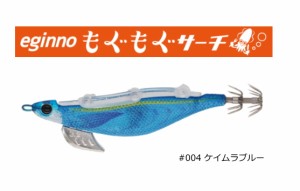 eginno もぐもぐサーチ

#004 ケイムラブルー